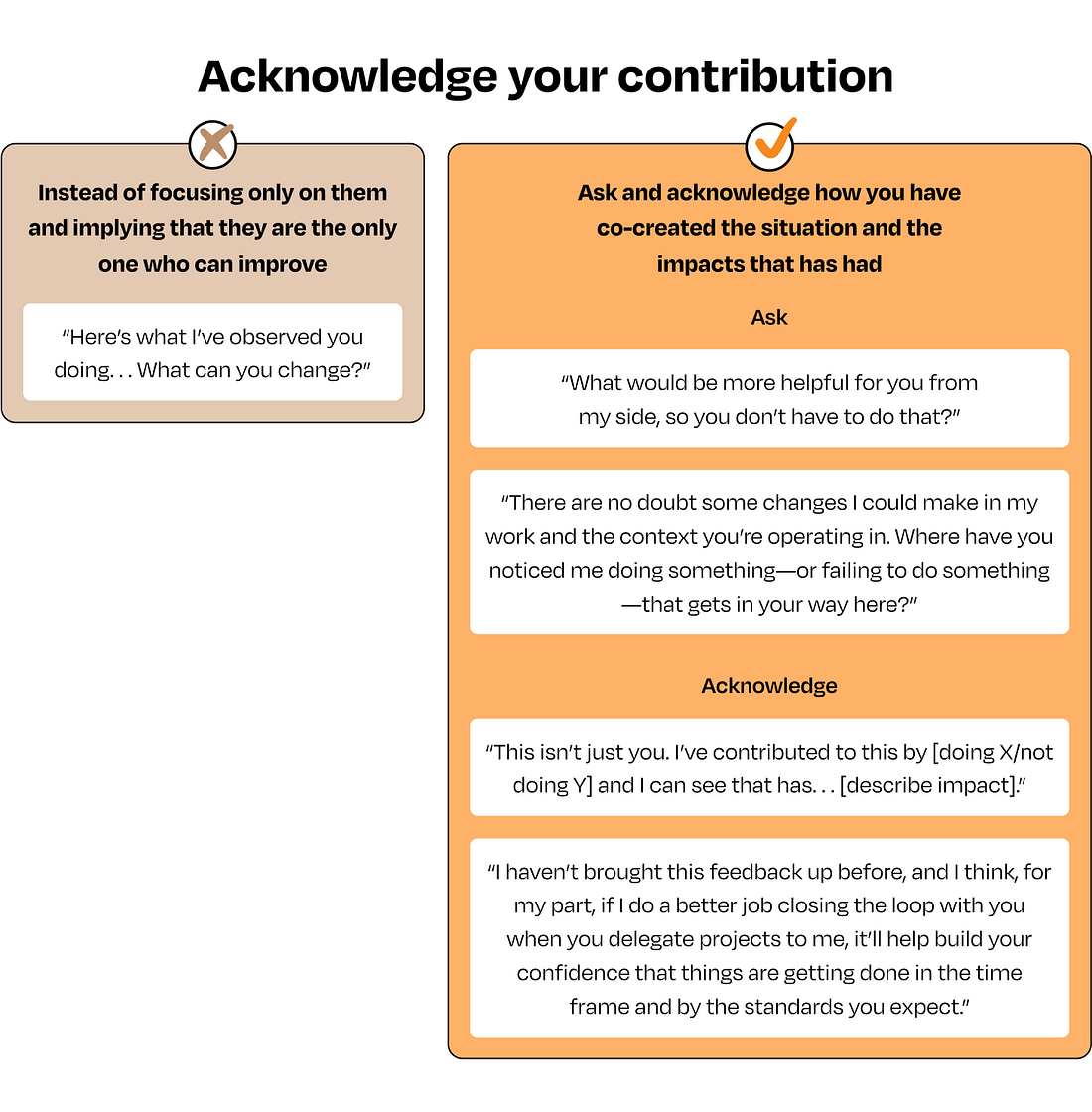 Acknowledge your contribution

Instead of focusing only on them and implying that they are the only one who can improve

"Here's what I've observed you doing. . . What can you change?"

Ask and acknowledge how you have co-created the situation and the impacts that has had

Ask

"What would be more helpful for you from my side, so you don't have to do that?"

"There are no doubt some changes I could make in my work and the context you're operating in. Where have you noticed me doing something—or failing to do something—that gets in your way here?"

Acknowledge

"This isn't just you. I've contributed to this by [doing X/not doing Y] and I can see that has. . . [describe impact]."

"I haven't brought this feedback up before, and I think, for my part, if I do a better job closing the loop with you when you delegate projects to me, it'll help build your confidence that things are getting done in the time frame and by the standards you expect."